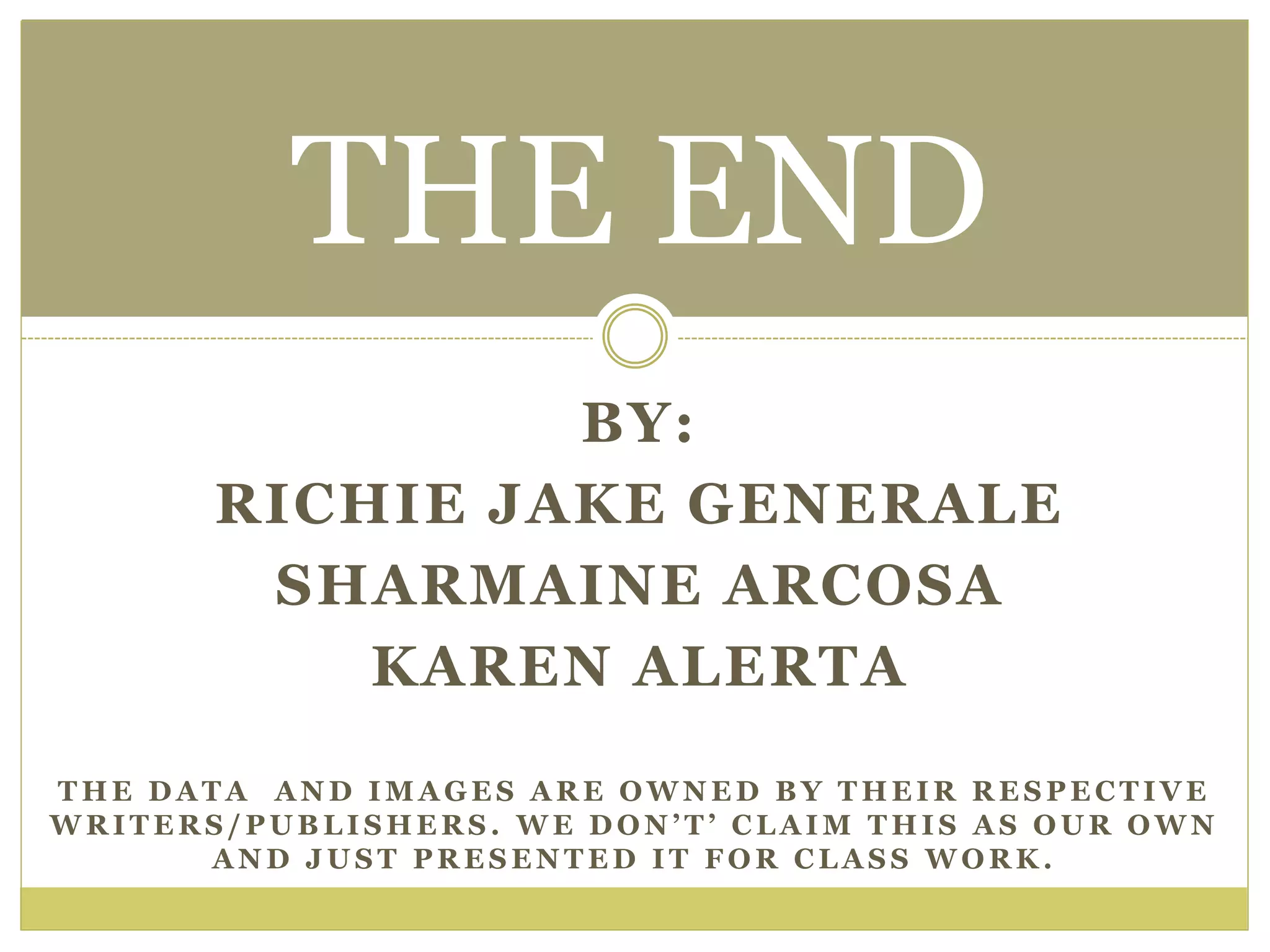 THE END

BY:
RICHIE JAKE GENERALE
SHARMAINE ARCOSA
KAREN ALERTA

THE DATA AND IMAGES ARE OWNED BY THEIR RESPECTIVE WRITERS/PUBLISHERS. WE DON'T' CLAIM THIS AS OUR OWN AND JUST PRESENTED IT FOR CLASS WORK.